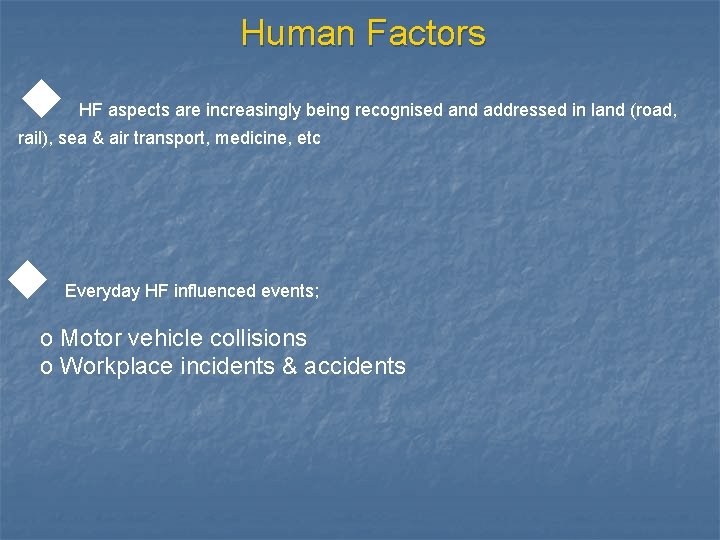 Human Factors

HF aspects are increasingly being recognised and addressed in land (road, rail), sea & air transport, medicine, etc

Everyday HF influenced events;

o Motor vehicle collisions
o Workplace incidents & accidents